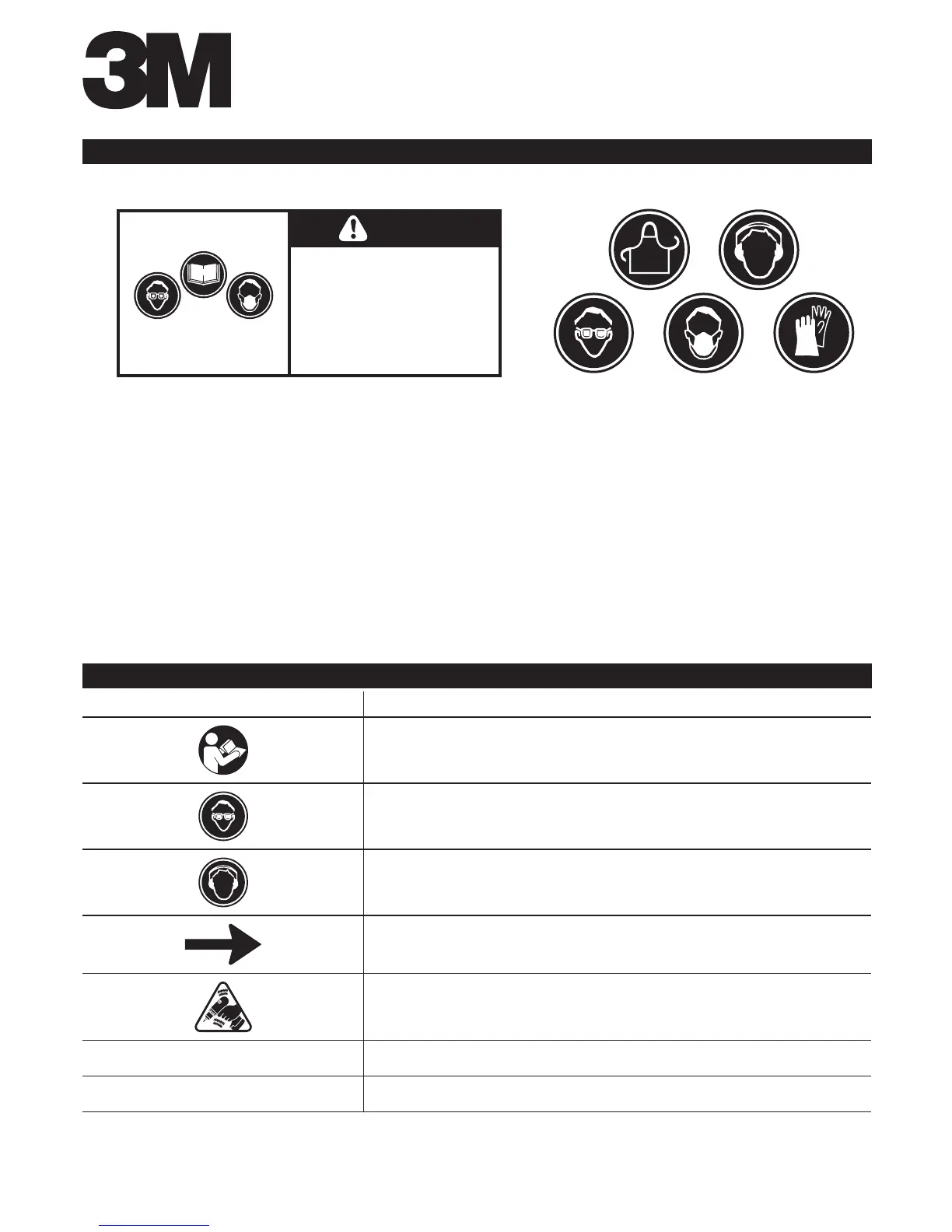 3M